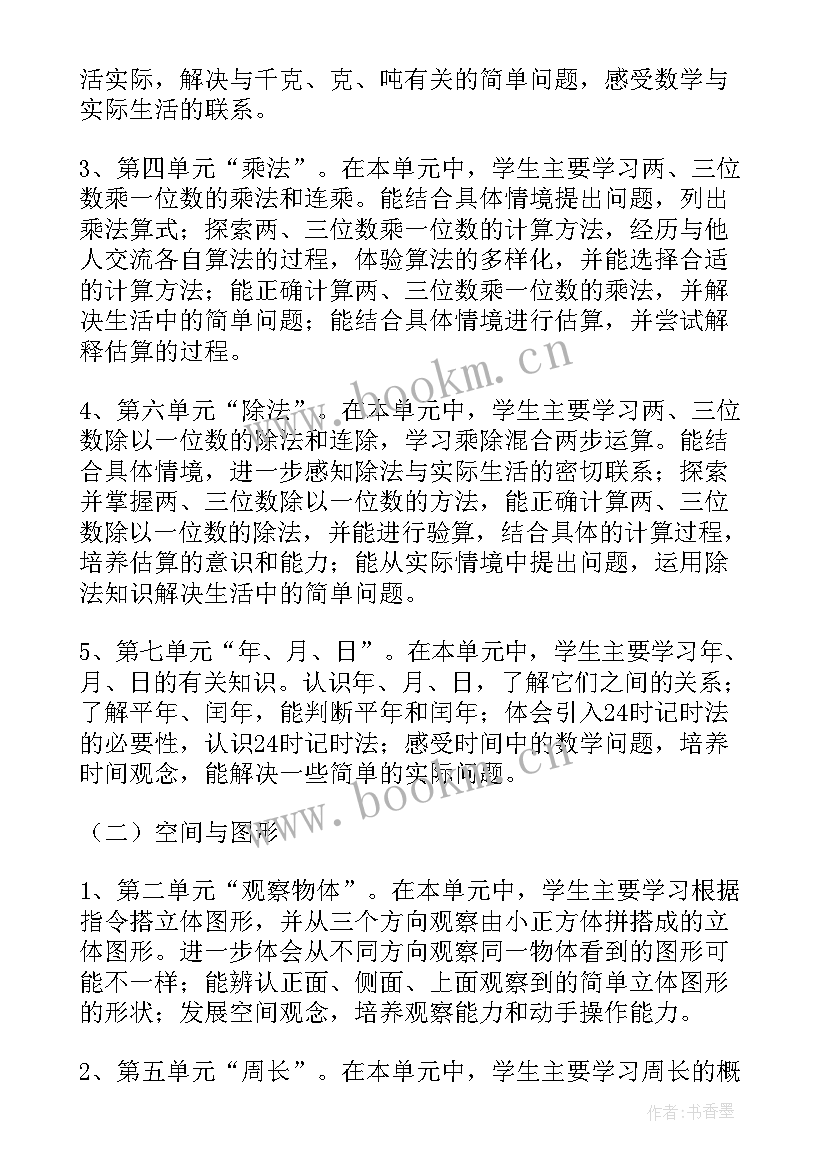 活实际，解决与千克、克、吨有关的简单问题，感受数学与实际生活的联系。

3、第四单元“乘法”。在本单元中，学生主要学习两、三位数乘一位数的乘法和连乘。能结合具体情境提出问题，列出乘法算式；探索两、三位数乘一位数的计算方法，经历与他人交流各自算法的过程，体验算法的多样化，并能选择合适的计算方法；能正确计算两、三位数乘一位数的乘法，并解决生活中的简单问题；能结合具体情境进行估算，并尝试解释估算的过程。

4、第六单元“除法”。在本单元中，学生主要学习两、三位数除以一位数的除法和连除，学习乘除混合两步运算。能结合具体情境，进一步感知除法与实际生活的密切联系；探索并掌握两、三位数除以一位数的方法，能正确计算两、三位数除以一位数的除法，并能进行验算，结合具体的计算过程，培养估算的意识和能力；能从实际情境中提出问题，运用除法知识解决生活中的简单问题。

5、第七单元“年、月、日”。在本单元中，学生主要学习年、月、日的有关知识。认识年、月、日，了解它们之间的关系；了解平年、闰年，能判断平年和闰年；体会引入24时记时法的必要性，认识24时记时法；感受时间中的数学问题，培养时间观念，能解决一些简单的实际问题。

（二）空间与图形

1、第二单元“观察物体”。在本单元中，学生主要学习根据指令搭立体图形，并从三个方向观察由小正方体拼搭成的立体图形。进一步体会从不同方向观察同一物体看到的图形可能不一样；能辨认正面、侧面、上面观察到的简单立体图形的形状；发展空间观念，培养观察能力和动手操作能力。

2、第五单元“周长”。在本单元中，学生主要学习周长的概

www.bookm.cn

www.bookm.cn

作者：书香墨